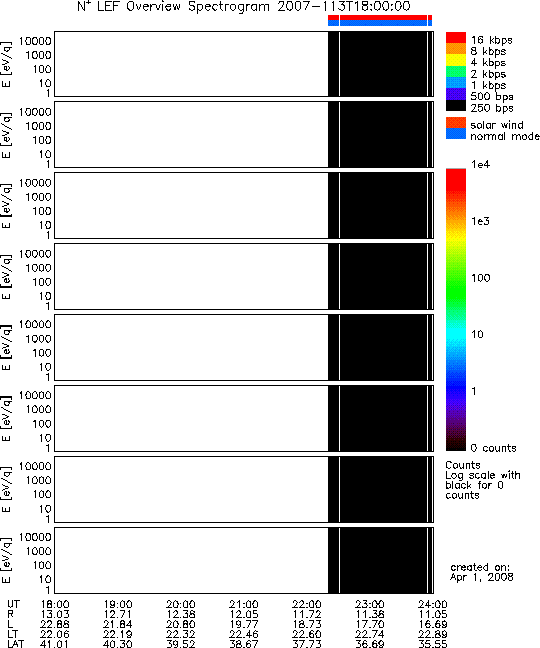 $N^+$ LEF Overview Spectrogram 2007-113T18:00:00

E [eV/q] 10000 1000 100 10 1

E [eV/q] 10000 1000 100 10 1

E [eV/q] 10000 1000 100 10 1

E [eV/q] 10000 1000 100 10 1

E [eV/q] 10000 1000 100 10 1

E [eV/q] 10000 1000 100 10 1

E [eV/q] 10000 1000 100 10 1

E [eV/q] 10000 1000 100 10 1

16 kbps
8 kbps
4 kbps
2 kbps
1 kbps
500 bps
250 bps

solar wind
normal mode

1e4
1e3
100
10
1
0 counts

Counts
Log scale with black for 0 counts

created on:
Apr 1, 2008

| UT | 18:00 | 19:00 | 20:00 | 21:00 | 22:00 | 23:00 | 24:00 |
|---|---|---|---|---|---|---|---|
| R | 13.03 | 12.71 | 12.38 | 12.05 | 11.72 | 11.38 | 11.05 |
| L | 22.88 | 21.84 | 20.80 | 19.77 | 18.73 | 17.70 | 16.69 |
| LT | 22.06 | 22.19 | 22.32 | 22.46 | 22.60 | 22.74 | 22.89 |
| LAT | 41.01 | 40.30 | 39.52 | 38.67 | 37.73 | 36.69 | 35.55 |